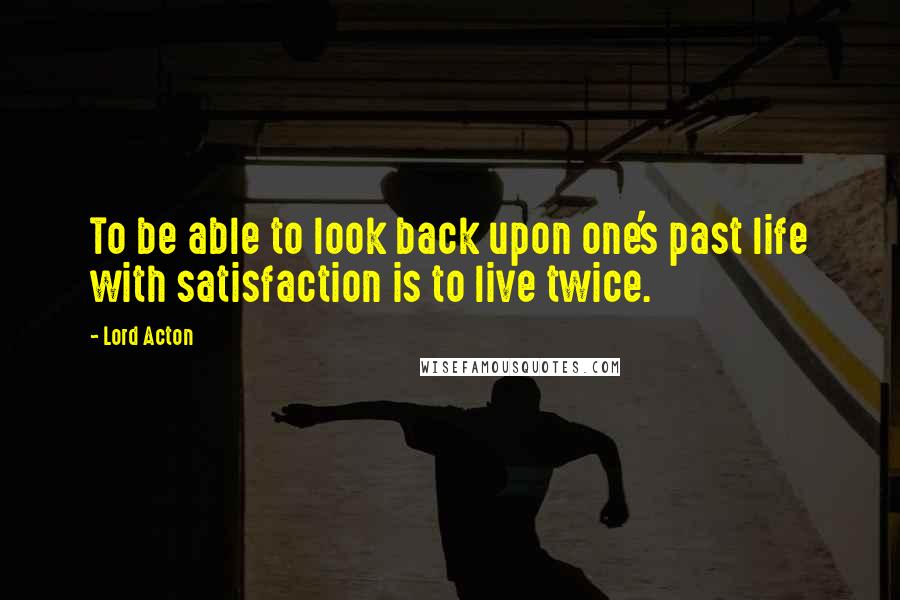 To be able to look back upon one's past life with satisfaction is to live twice.

- Lord Acton

WISEFAMOUSQUOTES.COM